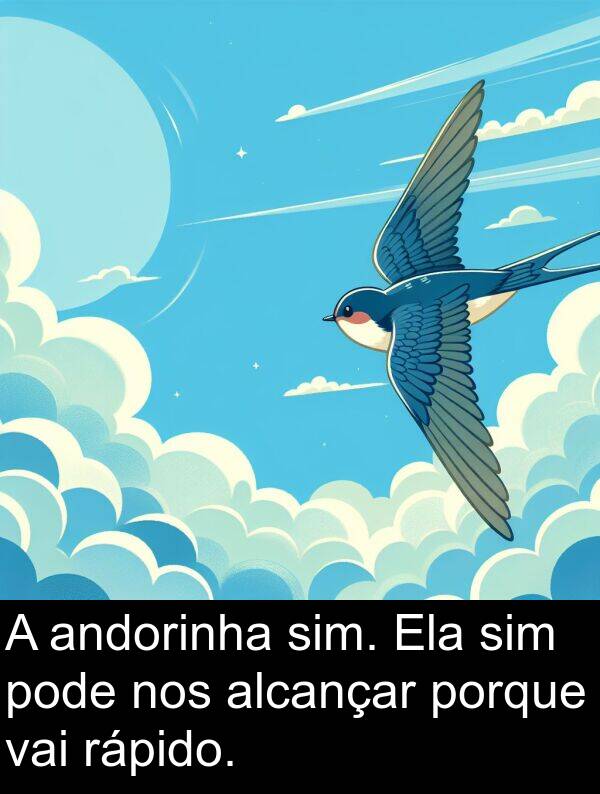 A andorinha sim. Ela sim pode nos alcançar porque vai rápido.